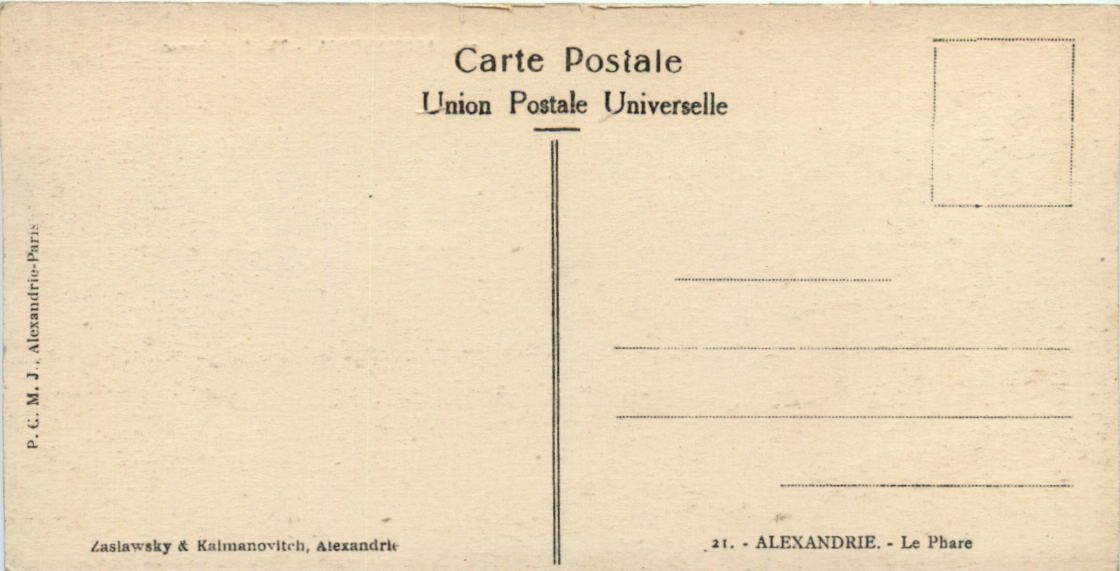 Carte Postale
Union Postale Universelle

P. C. M. J., Alexandrie-Paris

____

____

____

____

Zaslawsky & Kalmanovitch, Alexandrie

21. - ALEXANDRIE. - Le Phare